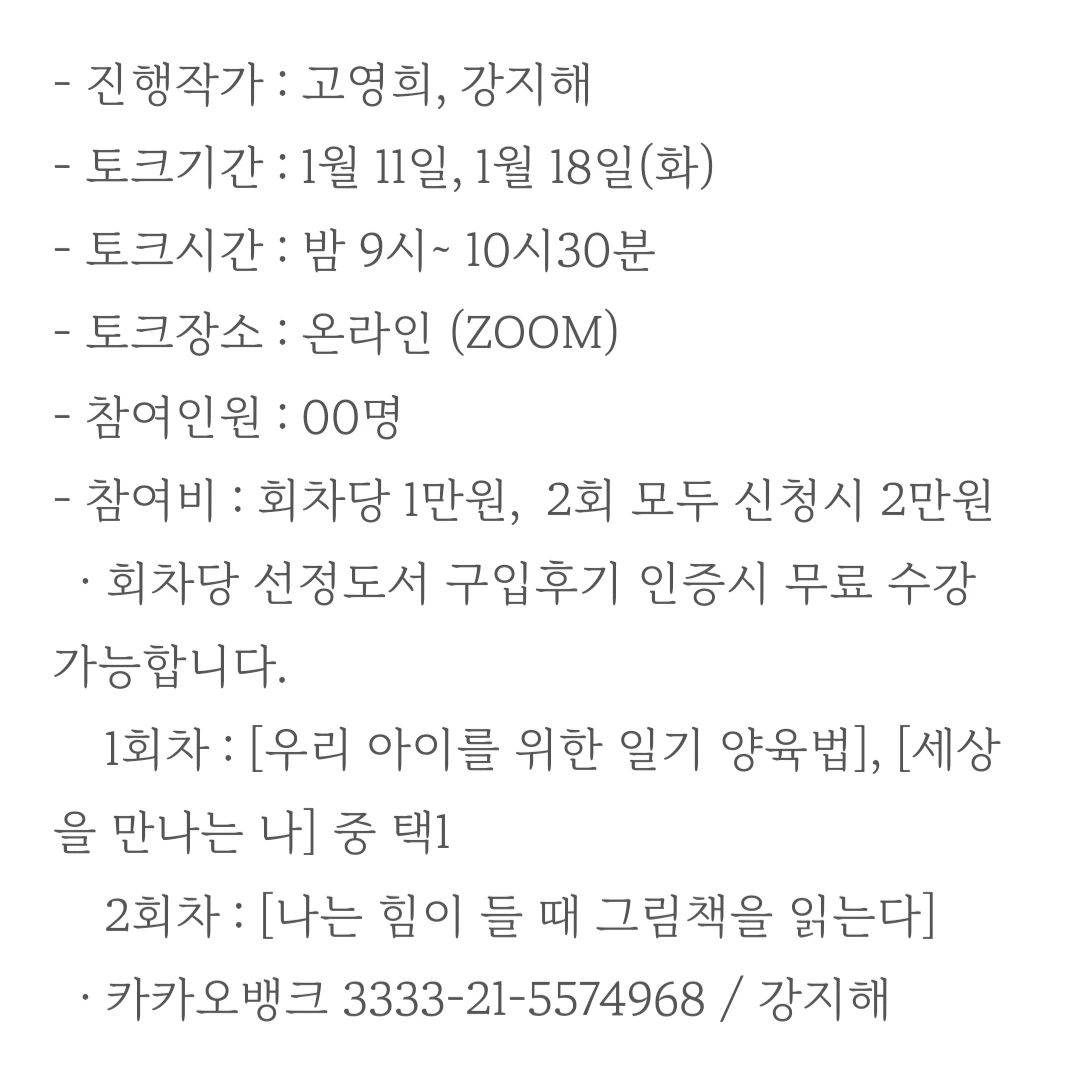 - 진행작가 : 고영희, 강지해
- 토크기간 : 1월 11일, 1월 18일(화)
- 토크시간 : 밤 9시~ 10시30분
- 토크장소 : 온라인 (ZOOM)
- 참여인원 : 00명
- 참여비 : 회차당 1만원, 2회 모두 신청시 2만원
· 회차당 선정도서 구입후기 인증시 무료 수강 가능합니다.
1회차 : [우리 아이를 위한 일기 양육법], [세상을 만나는 나] 중 택1
2회차 : [나는 힘이 들 때 그림책을 읽는다]
· 카카오뱅크 3333-21-5574968 / 강지해